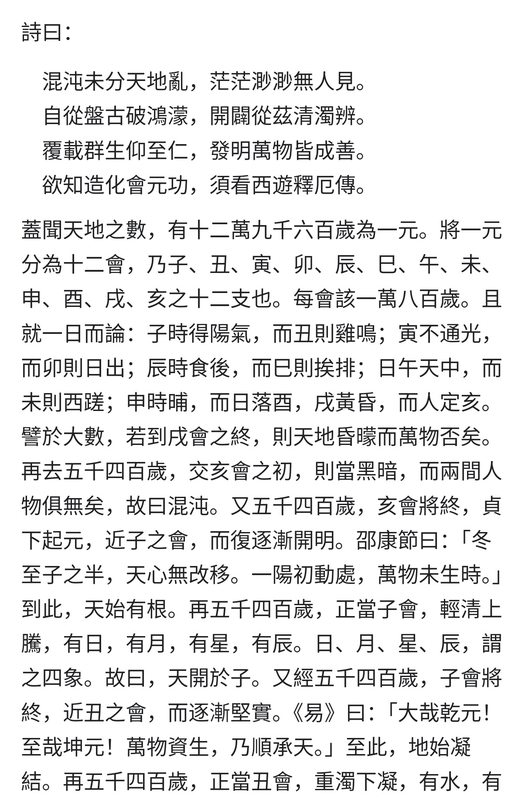 詩曰：

混沌未分天地亂，茫茫渺渺無人見。
自從盤古破鴻濛，開闢從茲清濁辨。
覆載群生仰至仁，發明萬物皆成善。
欲知造化會元功，須看西遊釋厄傳。

蓋聞天地之數，有十二萬九千六百歲為一元。將一元分為十二會，乃子、丑、寅、卯、辰、巳、午、未、申、酉、戌、亥之十二支也。每會該一萬八百歲。且就一日而論：子時得陽氣，而丑則雞鳴；寅不通光，而卯則日出；辰時食後，而巳則挨排；日午天中，而未則西蹉；申時晡，而日落酉，戌黃昏，而人定亥。譬於大數，若到戌會之終，則天地昏曚而萬物否矣。再去五千四百歲，交亥會之初，則當黑暗，而兩間人物俱無矣，故曰混沌。又五千四百歲，亥會將終，貞下起元，近子之會，而復逐漸開明。邵康節曰：「冬至子之半，天心無改移。一陽初動處，萬物未生時。」到此，天始有根。再五千四百歲，正當子會，輕清上騰，有日，有月，有星，有辰。日、月、星、辰，謂之四象。故曰，天開於子。又經五千四百歲，子會將終，近丑之會，而逐漸堅實。《易》曰：「大哉乾元！至哉坤元！萬物資生，乃順承天。」至此，地始凝結。再五千四百歲，正當丑會，重濁下凝，有水，有